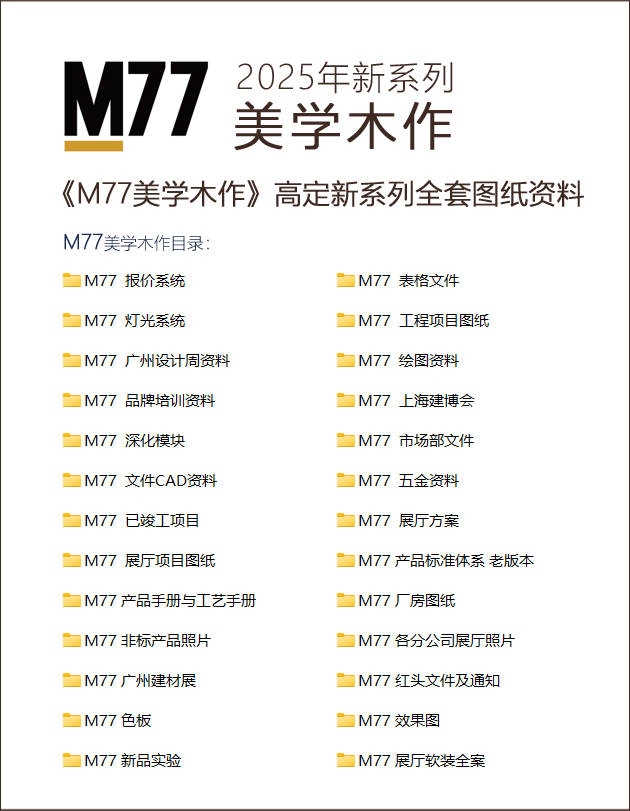 M77 2025年新系列
美学木作

《M77美学木作》高定新系列全套图纸资料

M77美学木作目录:

M77 报价系统
M77 灯光系统
M77 广州设计周资料
M77 品牌培训资料
M77 深化模块
M77 文件CAD资料
M77 已竣工项目
M77 展厅项目图纸
M77 产品手册与工艺手册
M77 非标产品照片
M77 广州建材展
M77 色板
M77 新品实验

M77 表格文件
M77 工程项目图纸
M77 绘图资料
M77 上海建博会
M77 市场部文件
M77 五金资料
M77 展厅方案
M77 产品标准体系 老版本
M77 厂房图纸
M77 各分公司展厅照片
M77 红头文件及通知
M77 效果图
M77 展厅软装全案